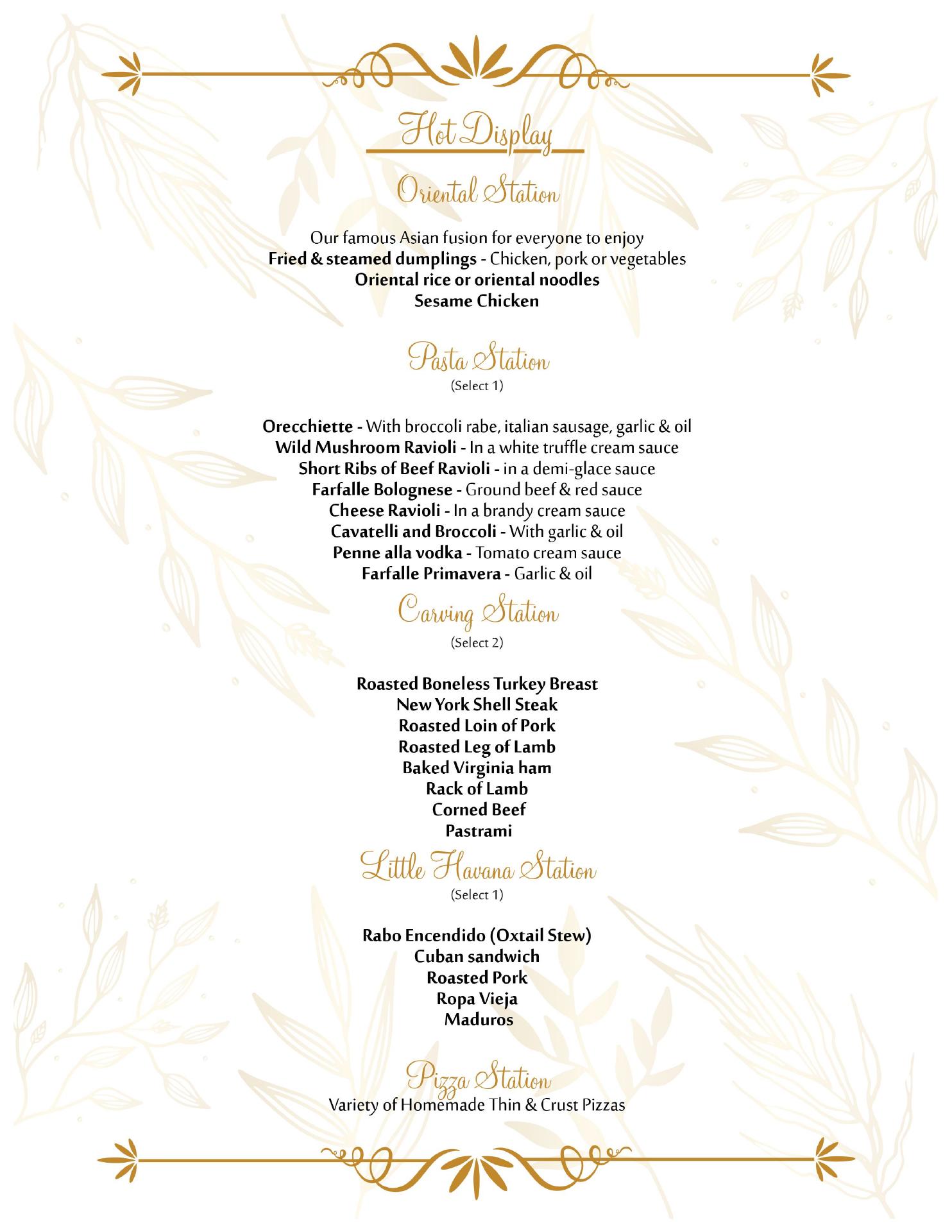 Hot Display

Oriental Station

Our famous Asian fusion for everyone to enjoy
Fried & steamed dumplings - Chicken, pork or vegetables
Oriental rice or oriental noodles
Sesame Chicken

Pasta Station
(Select 1)

Orecchiette - With broccoli rabe, italian sausage, garlic & oil
Wild Mushroom Ravioli - In a white truffle cream sauce
Short Ribs of Beef Ravioli - in a demi-glace sauce
Farfalle Bolognese - Ground beef & red sauce
Cheese Ravioli - In a brandy cream sauce
Cavatelli and Broccoli - With garlic & oil
Penne alla vodka - Tomato cream sauce
Farfalle Primavera - Garlic & oil

Carving Station
(Select 2)

Roasted Boneless Turkey Breast
New York Shell Steak
Roasted Loin of Pork
Roasted Leg of Lamb
Baked Virginia ham
Rack of Lamb
Corned Beef
Pastrami

Little Havana Station
(Select 1)

Rabo Encendido (Oxtail Stew)
Cuban sandwich
Roasted Pork
Ropa Vieja
Maduros

Pizza Station
Variety of Homemade Thin & Crust Pizzas